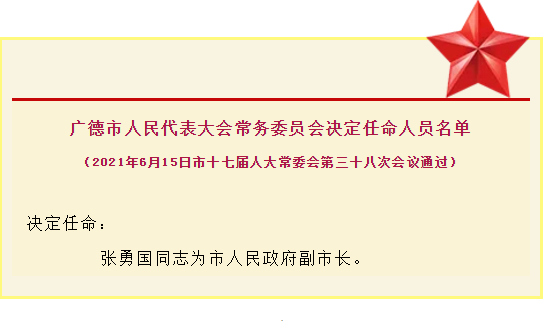 广德市人民代表大会常务委员会决定任命人员名单

（2021年6月15日市十七届人大常委会第三十八次会议通过）

决定任命：

张勇国同志为市人民政府副市长。